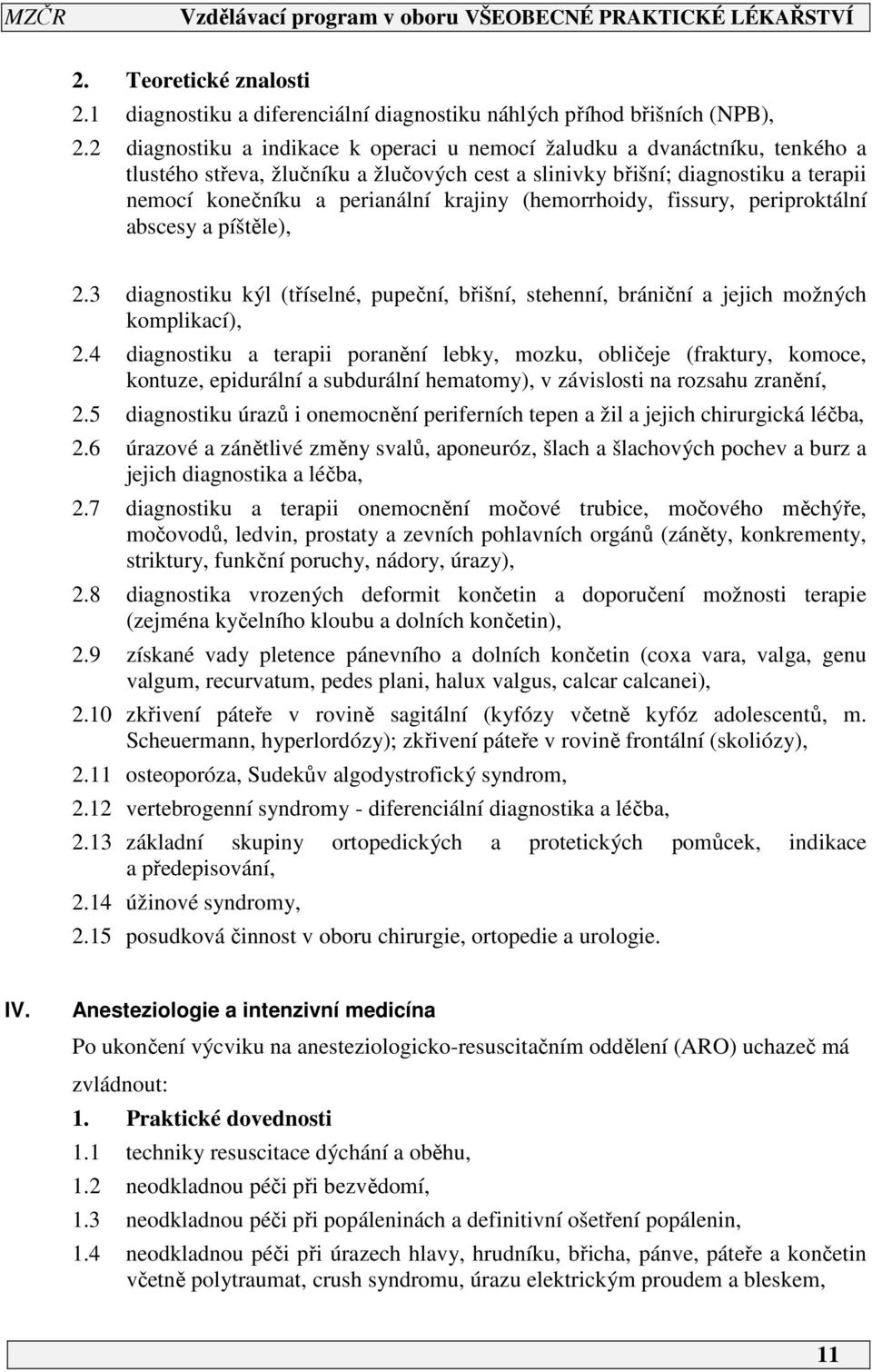 MZČR Vzdělávací program v oboru VŠEOBECNÉ PRAKTICKÉ LÉKAŘSTVÍ

2. Teoretické znalosti

2.1 diagnostiku a diferenciální diagnostiku náhlých příhod břišních (NPB),

2.2 diagnostiku a indikace k operaci u nemocí žaludku a dvanáctníku, tenkého a tlustého střeva, žlučníku a žlučových cest a slinivky břišní; diagnostiku a terapii nemocí konečníku a perianální krajiny (hemorrhoidy, fissury, periproktální abscesy a píštěle),

2.3 diagnostiku kýl (tříselné, pupeční, břišní, stehenní, brániční a jejich možných komplikací),

2.4 diagnostiku a terapii poranění lebky, mozku, obličeje (fraktury, komoce, kontuze, epidurální a subdurální hematomy), v závislosti na rozsahu zranění,

2.5 diagnostiku úrazů i onemocnění periferních tepen a žil a jejich chirurgická léčba,

2.6 úrazové a zánětlivé změny svalů, aponeuróz, šlach a šlachových pochev a burz a jejich diagnostika a léčba,

2.7 diagnostiku a terapii onemocnění močové trubice, močového měchýře, močovodů, ledvin, prostaty a zevních pohlavních orgánů (záněty, konkrementy, striktury, funkční poruchy, nádory, úrazy),

2.8 diagnostika vrozených deformit končetin a doporučení možnosti terapie (zejména kyčelního kloubu a dolních končetin),

2.9 získané vady pletence pánevního a dolních končetin (coxa vara, valga, genu valgum, recurvatum, pedes plani, halux valgus, calcar calcanei),

2.10 zkřivení páteře v rovině sagitální (kyfózy včetně kyfóz adolescentů, m. Scheuermann, hyperlordózy); zkřivení páteře v rovině frontální (skoliózy),

2.11 osteoporóza, Sudekův algodystrofický syndrom,

2.12 vertebrogenní syndromy - diferenciální diagnostika a léčba,

2.13 základní skupiny ortopedických a protetických pomůcek, indikace a předepisování,

2.14 úžinové syndromy,

2.15 posudková činnost v oboru chirurgie, ortopedie a urologie.

IV. Anesteziologie a intenzivní medicína

Po ukončení výcviku na anesteziologicko-resuscitačním oddělení (ARO) uchazeč má zvládnout:

1. Praktické dovednosti

1.1 techniky resuscitace dýchání a oběhu,

1.2 neodkladnou péči při bezvědomí,

1.3 neodkladnou péči při popáleninách a definitivní ošetření popálenin,

1.4 neodkladnou péči při úrazech hlavy, hrudníku, břicha, pánve, páteře a končetin včetně polytraumat, crush syndromu, úrazu elektrickým proudem a bleskem,

11